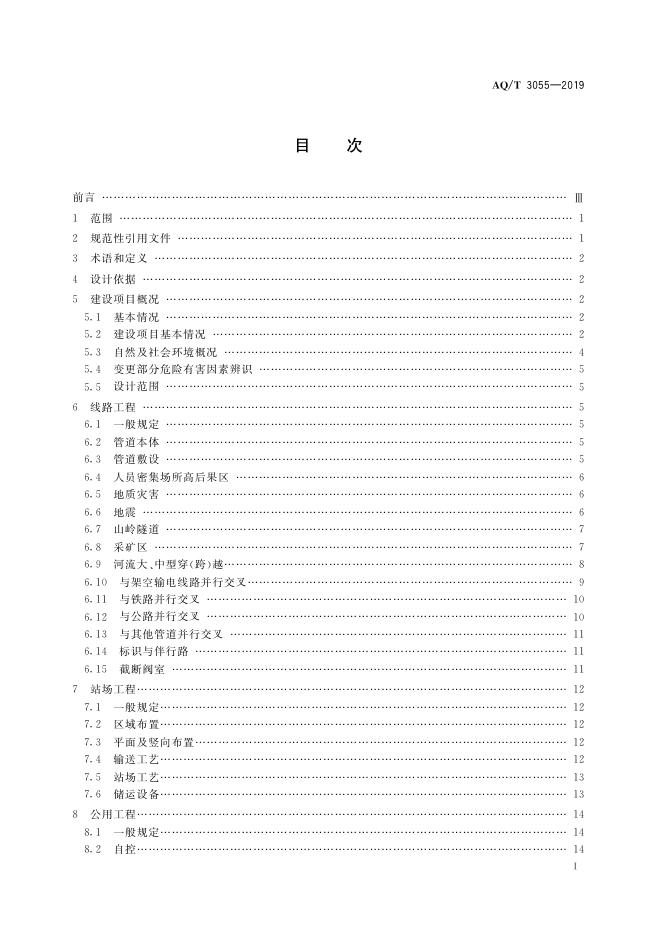 AQ/T 3055—2019

目　次

前言 …… Ⅲ
1　范围 …… 1
2　规范性引用文件 …… 1
3　术语和定义 …… 2
4　设计依据 …… 2
5　建设项目概况 …… 2
5.1　基本情况 …… 2
5.2　建设项目基本情况 …… 2
5.3　自然及社会环境概况 …… 4
5.4　变更部分危险有害因素辨识 …… 5
5.5　设计范围 …… 5
6　线路工程 …… 5
6.1　一般规定 …… 5
6.2　管道本体 …… 5
6.3　管道敷设 …… 5
6.4　人员密集场所高后果区 …… 6
6.5　地质灾害 …… 6
6.6　地震 …… 6
6.7　山岭隧道 …… 7
6.8　采矿区 …… 7
6.9　河流大、中型穿(跨)越 …… 8
6.10　与架空输电线路并行交叉 …… 9
6.11　与铁路并行交叉 …… 10
6.12　与公路并行交叉 …… 10
6.13　与其他管道并行交叉 …… 11
6.14　标识与伴行路 …… 11
6.15　截断阀室 …… 11
7　站场工程 …… 12
7.1　一般规定 …… 12
7.2　区域布置 …… 12
7.3　平面及竖向布置 …… 12
7.4　输送工艺 …… 12
7.5　站场工艺 …… 13
7.6　储运设备 …… 13
8　公用工程 …… 14
8.1　一般规定 …… 14
8.2　自控 …… 14

I